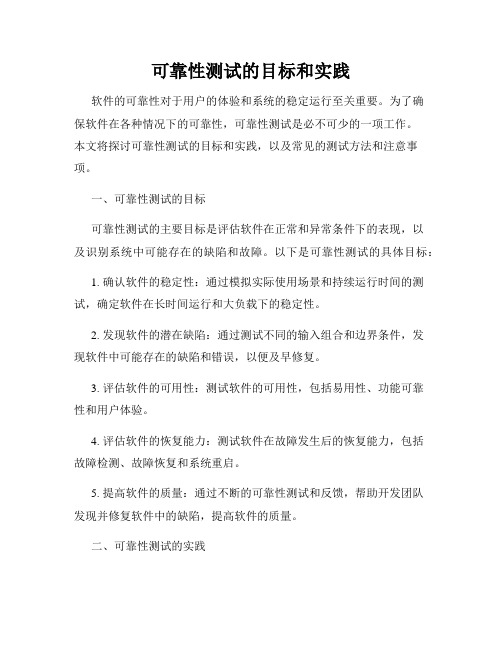 可靠性测试的目标和实践

软件的可靠性对于用户的体验和系统的稳定运行至关重要。为了确保软件在各种情况下的可靠性，可靠性测试是必不可少的一项工作。本文将探讨可靠性测试的目标和实践，以及常见的测试方法和注意事项。

一、可靠性测试的目标

可靠性测试的主要目标是评估软件在正常和异常条件下的表现，以及识别系统中可能存在的缺陷和故障。以下是可靠性测试的具体目标：

1. 确认软件的稳定性：通过模拟实际使用场景和持续运行时间的测试，确定软件在长时间运行和大负载下的稳定性。

2. 发现软件的潜在缺陷：通过测试不同的输入组合和边界条件，发现软件中可能存在的缺陷和错误，以便及早修复。

3. 评估软件的可用性：测试软件的可用性，包括易用性、功能可靠性和用户体验。

4. 评估软件的恢复能力：测试软件在故障发生后的恢复能力，包括故障检测、故障恢复和系统重启。

5. 提高软件的质量：通过不断的可靠性测试和反馈，帮助开发团队发现并修复软件中的缺陷，提高软件的质量。

二、可靠性测试的实践